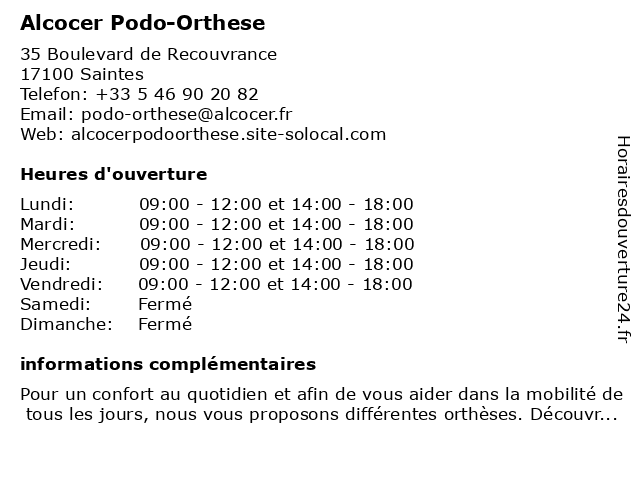 Alcocer Podo-Orthese

35 Boulevard de Recouvrance
17100 Saintes
Telefon: +33 5 46 90 20 82
Email: podo-orthese@alcocer.fr
Web: alcocerpodoorthese.site-solocal.com

Heures d'ouverture

| | |
|---|---|
| Lundi: | 09:00 - 12:00 et 14:00 - 18:00 |
| Mardi: | 09:00 - 12:00 et 14:00 - 18:00 |
| Mercredi: | 09:00 - 12:00 et 14:00 - 18:00 |
| Jeudi: | 09:00 - 12:00 et 14:00 - 18:00 |
| Vendredi: | 09:00 - 12:00 et 14:00 - 18:00 |
| Samedi: | Fermé |
| Dimanche: | Fermé |

informations complémentaires

Pour un confort au quotidien et afin de vous aider dans la mobilité de tous les jours, nous vous proposons différentes orthèses. Découvr...

Horairesdouverture24.fr